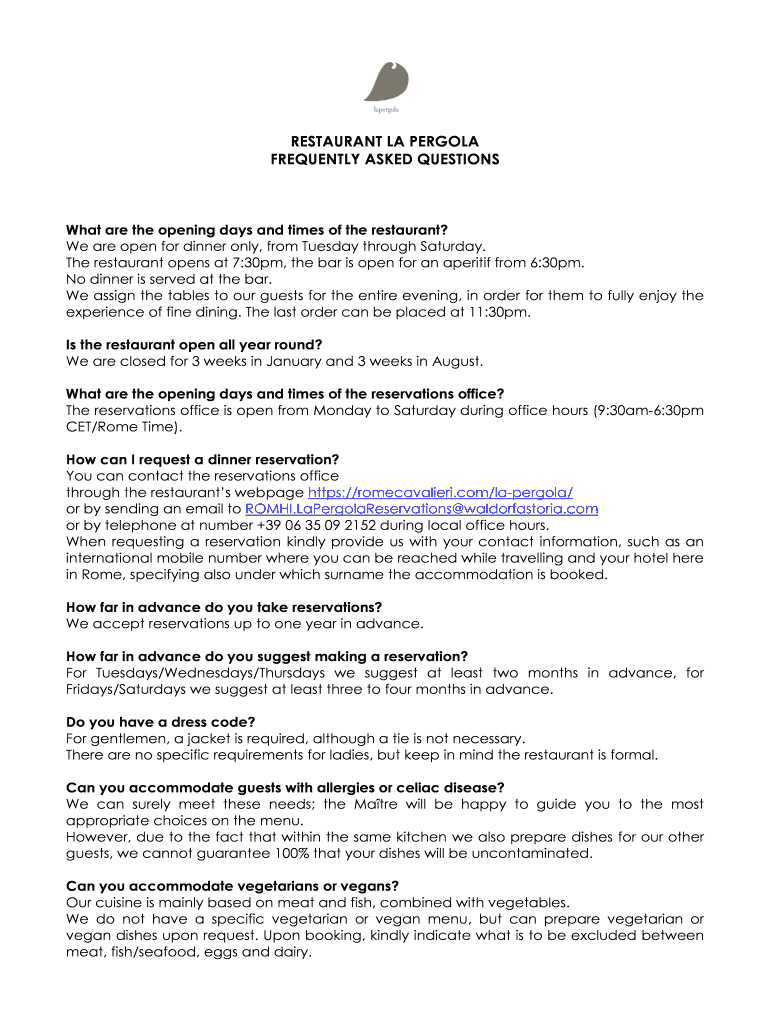 lapergola

RESTAURANT LA PERGOLA
FREQUENTLY ASKED QUESTIONS

What are the opening days and times of the restaurant?
We are open for dinner only, from Tuesday through Saturday.
The restaurant opens at 7:30pm, the bar is open for an aperitif from 6:30pm.
No dinner is served at the bar.
We assign the tables to our guests for the entire evening, in order for them to fully enjoy the experience of fine dining. The last order can be placed at 11:30pm.

Is the restaurant open all year round?
We are closed for 3 weeks in January and 3 weeks in August.

What are the opening days and times of the reservations office?
The reservations office is open from Monday to Saturday during office hours (9:30am-6:30pm CET/Rome Time).

How can I request a dinner reservation?
You can contact the reservations office
through the restaurant's webpage https://romecavalieri.com/la-pergola/
or by sending an email to ROMHI.LaPergolaReservations@waldorfastoria.com
or by telephone at number +39 06 35 09 2152 during local office hours.
When requesting a reservation kindly provide us with your contact information, such as an international mobile number where you can be reached while travelling and your hotel here in Rome, specifying also under which surname the accommodation is booked.

How far in advance do you take reservations?
We accept reservations up to one year in advance.

How far in advance do you suggest making a reservation?
For Tuesdays/Wednesdays/Thursdays we suggest at least two months in advance, for Fridays/Saturdays we suggest at least three to four months in advance.

Do you have a dress code?
For gentlemen, a jacket is required, although a tie is not necessary.
There are no specific requirements for ladies, but keep in mind the restaurant is formal.

Can you accommodate guests with allergies or celiac disease?
We can surely meet these needs; the Maître will be happy to guide you to the most appropriate choices on the menu.
However, due to the fact that within the same kitchen we also prepare dishes for our other guests, we cannot guarantee 100% that your dishes will be uncontaminated.

Can you accommodate vegetarians or vegans?
Our cuisine is mainly based on meat and fish, combined with vegetables.
We do not have a specific vegetarian or vegan menu, but can prepare vegetarian or vegan dishes upon request. Upon booking, kindly indicate what is to be excluded between meat, fish/seafood, eggs and dairy.